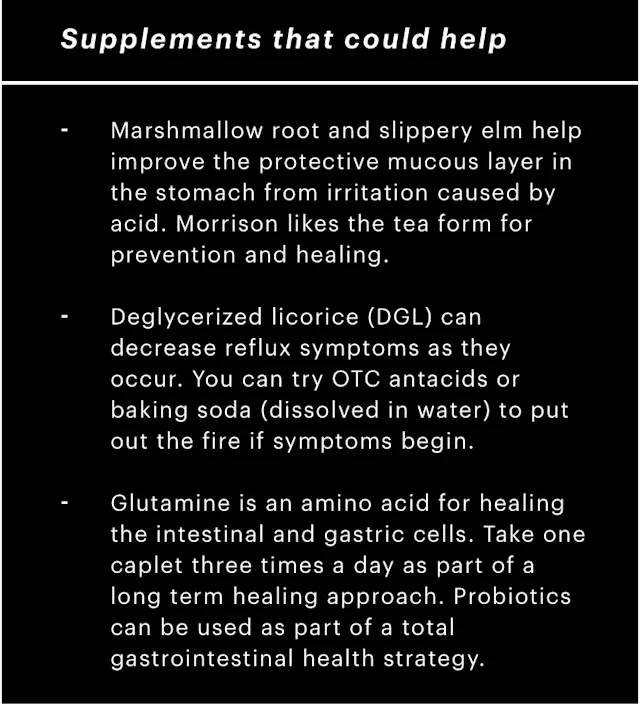 Supplements that could help

- Marshmallow root and slippery elm help improve the protective mucous layer in the stomach from irritation caused by acid. Morrison likes the tea form for prevention and healing.

- Deglycerized licorice (DGL) can decrease reflux symptoms as they occur. You can try OTC antacids or baking soda (dissolved in water) to put out the fire if symptoms begin.

- Glutamine is an amino acid for healing the intestinal and gastric cells. Take one caplet three times a day as part of a long term healing approach. Probiotics can be used as part of a total gastrointestinal health strategy.